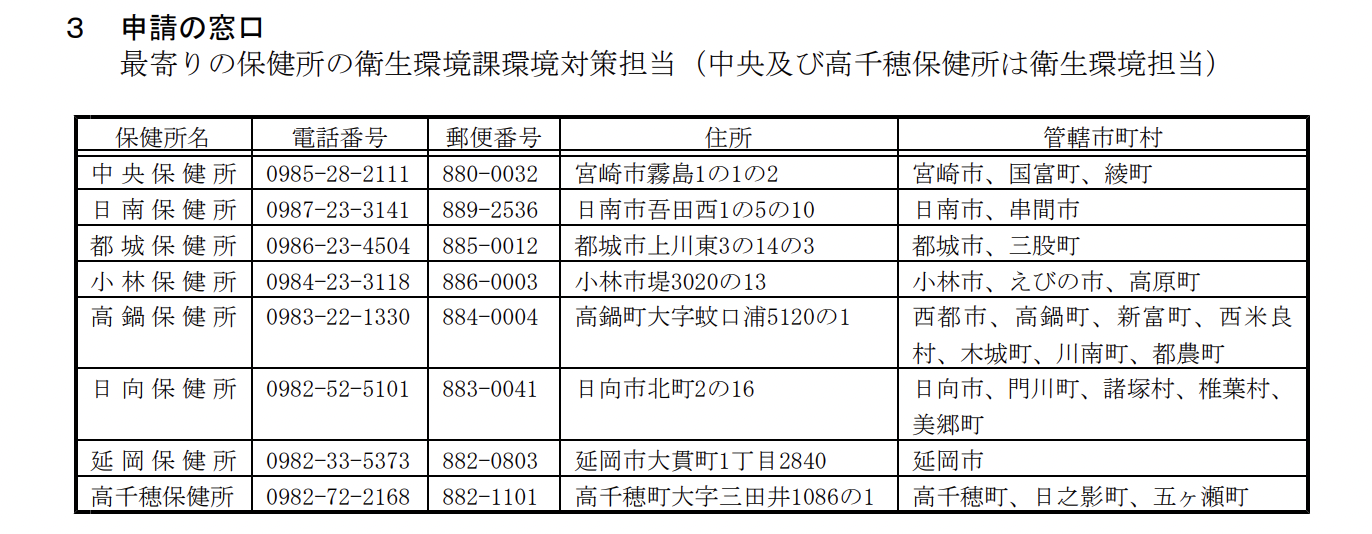 3　申請の窓口
最寄りの保健所の衛生環境課環境対策担当（中央及び高千穂保健所は衛生環境担当）

| 保健所名 | 電話番号 | 郵便番号 | 住所 | 管轄市町村 |
|---|---|---|---|---|
| 中央保健所 | 0985-28-2111 | 880-0032 | 宮崎市霧島1の1の2 | 宮崎市、国富町、綾町 |
| 日南保健所 | 0987-23-3141 | 889-2536 | 日南市吾田西1の5の10 | 日南市、串間市 |
| 都城保健所 | 0986-23-4504 | 885-0012 | 都城市上川東3の14の3 | 都城市、三股町 |
| 小林保健所 | 0984-23-3118 | 886-0003 | 小林市堤3020の13 | 小林市、えびの市、高原町 |
| 高鍋保健所 | 0983-22-1330 | 884-0004 | 高鍋町大字蚊口浦5120の1 | 西都市、高鍋町、新富町、西米良村、木城町、川南町、都農町 |
| 日向保健所 | 0982-52-5101 | 883-0041 | 日向市北町2の16 | 日向市、門川町、諸塚村、椎葉村、美郷町 |
| 延岡保健所 | 0982-33-5373 | 882-0803 | 延岡市大貫町1丁目2840 | 延岡市 |
| 高千穂保健所 | 0982-72-2168 | 882-1101 | 高千穂町大字三田井1086の1 | 高千穂町、日之影町、五ヶ瀬町 |